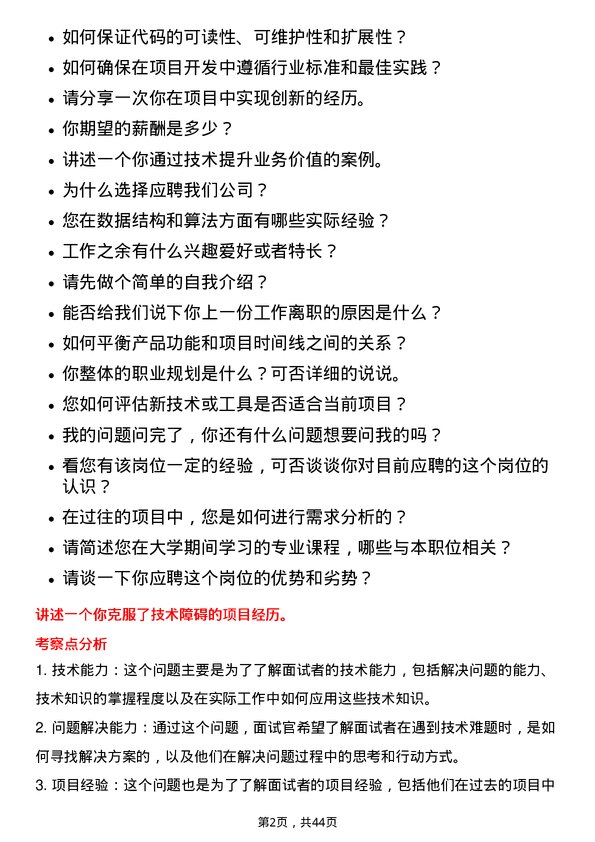 • 如何保证代码的可读性、可维护性和扩展性？

• 如何确保在项目开发中遵循行业标准和最佳实践？

• 请分享一次你在项目中实现创新的经历。

• 你期望的薪酬是多少？

• 讲述一个你通过技术提升业务价值的案例。

• 为什么选择应聘我们公司？

• 您在数据结构和算法方面有哪些实际经验？

• 工作之余有什么兴趣爱好或者特长？

• 请先做个简单的自我介绍？

• 能否给我们说下你上一份工作离职的原因是什么？

• 如何平衡产品功能和项目时间线之间的关系？

• 你整体的职业规划是什么？可否详细的说说。

• 您如何评估新技术或工具是否适合当前项目？

• 我的问题问完了，你还有什么问题想要问我的吗？

• 看您有该岗位一定的经验，可否谈谈你对目前应聘的这个岗位的认识？

• 在过往的项目中，您是如何进行需求分析的？

• 请简述您在大学期间学习的专业课程，哪些与本职位相关？

• 请谈一下你应聘这个岗位的优势和劣势？

讲述一个你克服了技术障碍的项目经历。

考察点分析

1. 技术能力：这个问题主要是为了了解面试者的技术能力，包括解决问题的能力、技术知识的掌握程度以及在实际工作中如何应用这些技术知识。

2. 问题解决能力：通过这个问题，面试官希望了解面试者在遇到技术难题时，是如何寻找解决方案的，以及他们在解决问题过程中的思考和行动方式。

3. 项目经验：这个问题也是为了了解面试者的项目经验，包括他们在过去的项目中

第2页，共44页